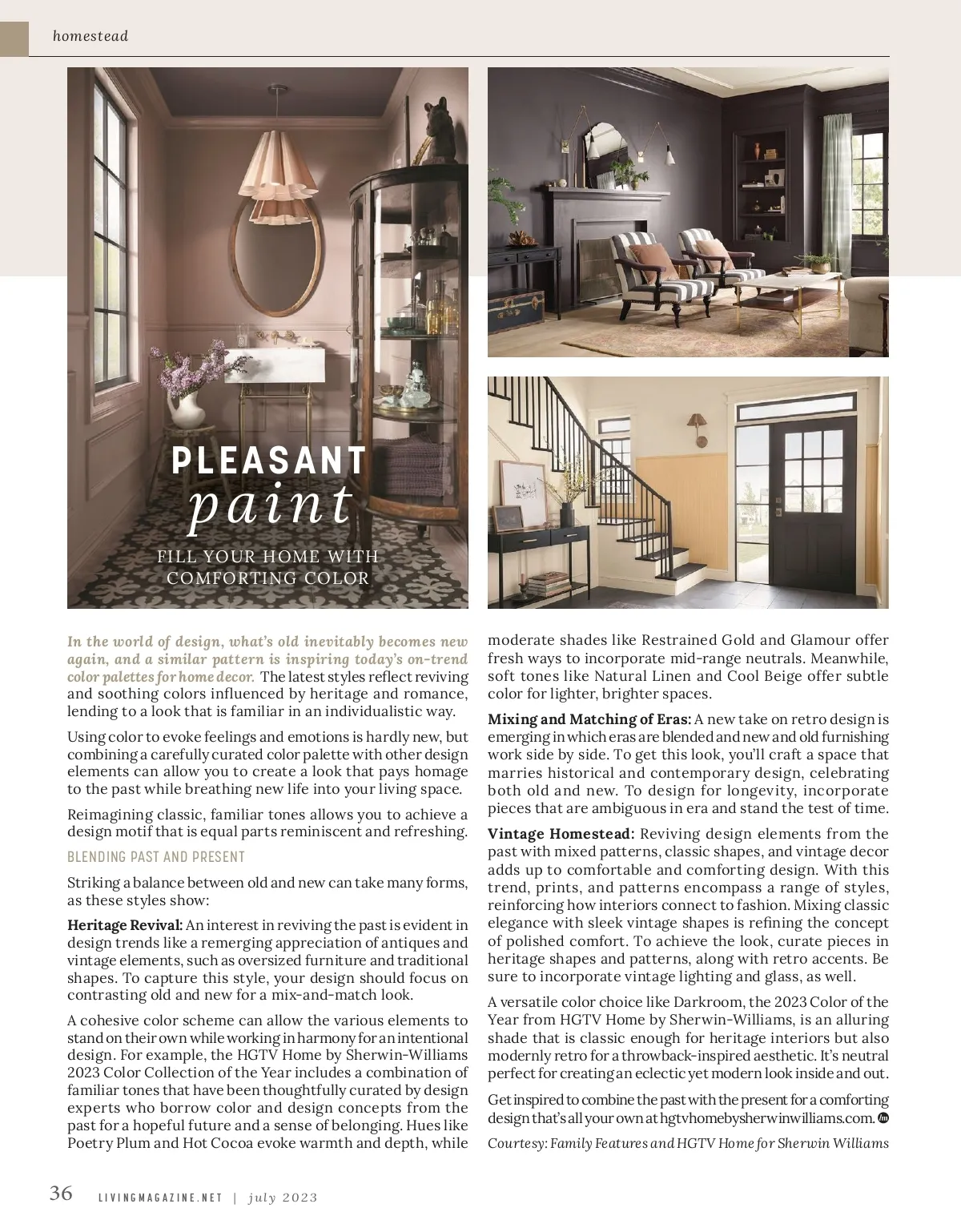 homestead

PLEASANT
paint

FILL YOUR HOME WITH COMFORTING COLOR

In the world of design, what's old inevitably becomes new again, and a similar pattern is inspiring today's on-trend color palettes for home decor. The latest styles reflect reviving and soothing colors influenced by heritage and romance, lending to a look that is familiar in an individualistic way.

Using color to evoke feelings and emotions is hardly new, but combining a carefully curated color palette with other design elements can allow you to create a look that pays homage to the past while breathing new life into your living space.

Reimagining classic, familiar tones allows you to achieve a design motif that is equal parts reminiscent and refreshing.

BLENDING PAST AND PRESENT

Striking a balance between old and new can take many forms, as these styles show:

Heritage Revival: An interest in reviving the past is evident in design trends like a remerging appreciation of antiques and vintage elements, such as oversized furniture and traditional shapes. To capture this style, your design should focus on contrasting old and new for a mix-and-match look.

A cohesive color scheme can allow the various elements to stand on their own while working in harmony for an intentional design. For example, the HGTV Home by Sherwin-Williams 2023 Color Collection of the Year includes a combination of familiar tones that have been thoughtfully curated by design experts who borrow color and design concepts from the past for a hopeful future and a sense of belonging. Hues like Poetry Plum and Hot Cocoa evoke warmth and depth, while moderate shades like Restrained Gold and Glamour offer fresh ways to incorporate mid-range neutrals. Meanwhile, soft tones like Natural Linen and Cool Beige offer subtle color for lighter, brighter spaces.

Mixing and Matching of Eras: A new take on retro design is emerging in which eras are blended and new and old furnishing work side by side. To get this look, you'll craft a space that marries historical and contemporary design, celebrating both old and new. To design for longevity, incorporate pieces that are ambiguous in era and stand the test of time.

Vintage Homestead: Reviving design elements from the past with mixed patterns, classic shapes, and vintage decor adds up to comfortable and comforting design. With this trend, prints, and patterns encompass a range of styles, reinforcing how interiors connect to fashion. Mixing classic elegance with sleek vintage shapes is refining the concept of polished comfort. To achieve the look, curate pieces in heritage shapes and patterns, along with retro accents. Be sure to incorporate vintage lighting and glass, as well.

A versatile color choice like Darkroom, the 2023 Color of the Year from HGTV Home by Sherwin-Williams, is an alluring shade that is classic enough for heritage interiors but also modernly retro for a throwback-inspired aesthetic. It's neutral perfect for creating an eclectic yet modern look inside and out.

Get inspired to combine the past with the present for a comforting design that's all your own at hgtvhomebysherwinwilliams.com.

Courtesy: Family Features and HGTV Home for Sherwin Williams

36 LIVINGMAGAZINE.NET | july 2023